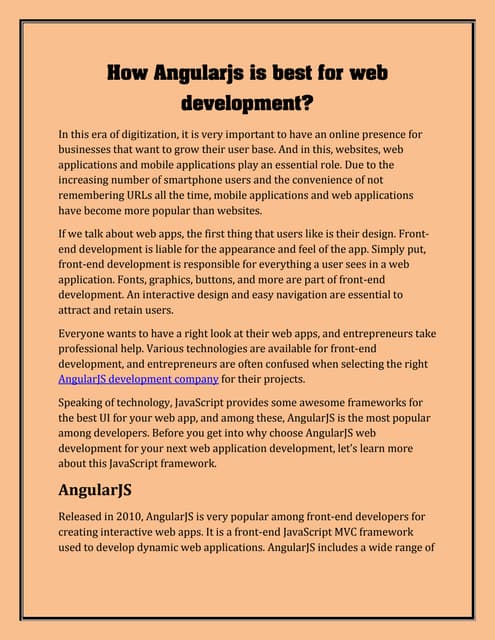 How Angularjs is best for web development?

In this era of digitization, it is very important to have an online presence for businesses that want to grow their user base. And in this, websites, web applications and mobile applications play an essential role. Due to the increasing number of smartphone users and the convenience of not remembering URLs all the time, mobile applications and web applications have become more popular than websites.

If we talk about web apps, the first thing that users like is their design. Front-end development is liable for the appearance and feel of the app. Simply put, front-end development is responsible for everything a user sees in a web application. Fonts, graphics, buttons, and more are part of front-end development. An interactive design and easy navigation are essential to attract and retain users.

Everyone wants to have a right look at their web apps, and entrepreneurs take professional help. Various technologies are available for front-end development, and entrepreneurs are often confused when selecting the right AngularJS development company for their projects.

Speaking of technology, JavaScript provides some awesome frameworks for the best UI for your web app, and among these, AngularJS is the most popular among developers. Before you get into why choose AngularJS web development for your next web application development, let's learn more about this JavaScript framework.

AngularJS

Released in 2010, AngularJS is very popular among front-end developers for creating interactive web apps. It is a front-end JavaScript MVC framework used to develop dynamic web applications. AngularJS includes a wide range of